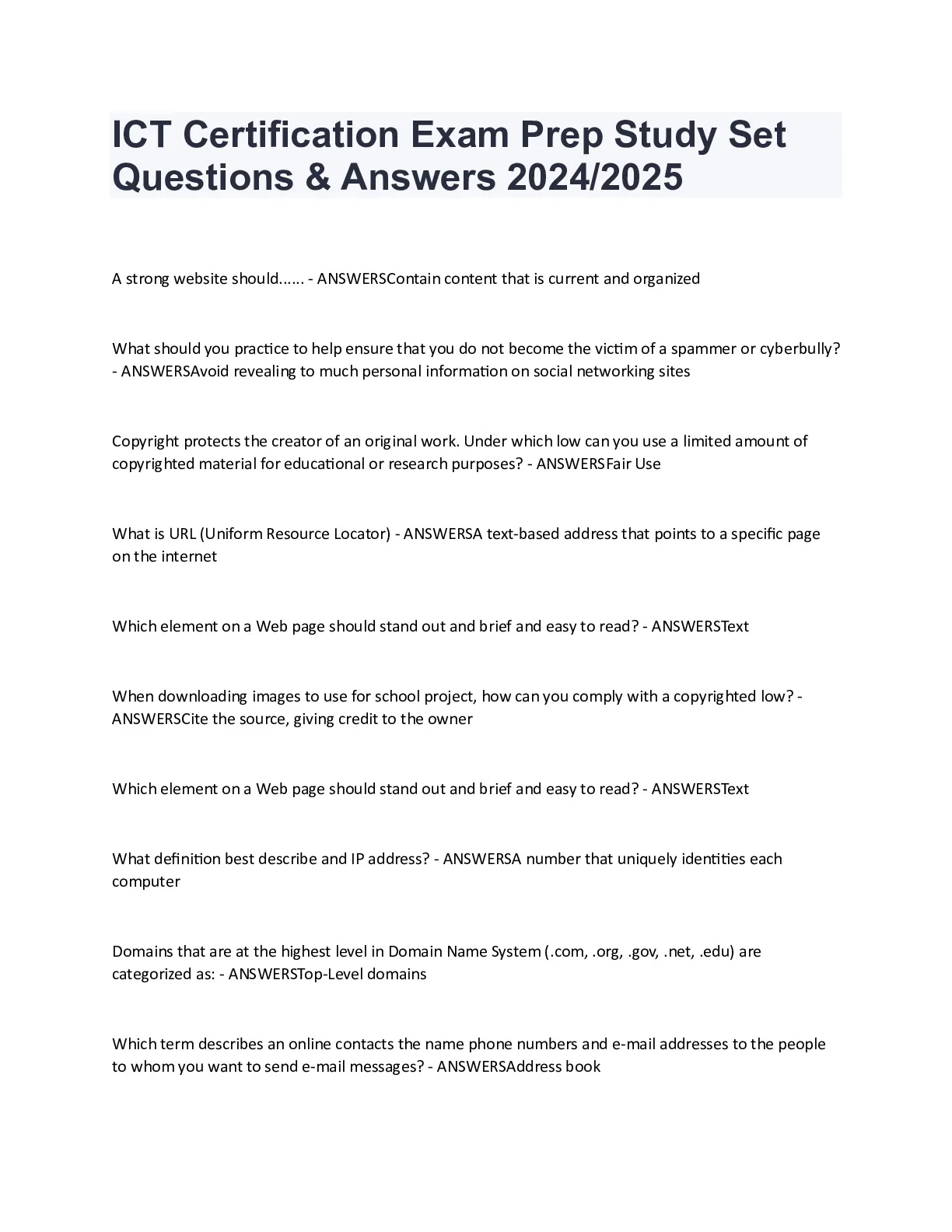 ICT Certification Exam Prep Study Set Questions & Answers 2024/2025

A strong website should...... - ANSWERSContain content that is current and organized

What should you practice to help ensure that you do not become the victim of a spammer or cyberbully? - ANSWERSAvoid revealing to much personal information on social networking sites

Copyright protects the creator of an original work. Under which low can you use a limited amount of copyrighted material for educational or research purposes? - ANSWERSFair Use

What is URL (Uniform Resource Locator) - ANSWERSA text-based address that points to a specific page on the internet

Which element on a Web page should stand out and brief and easy to read? - ANSWERSText

When downloading images to use for school project, how can you comply with a copyrighted low? - ANSWERSCite the source, giving credit to the owner

Which element on a Web page should stand out and brief and easy to read? - ANSWERSText

What definition best describe and IP address? - ANSWERSA number that uniquely identities each computer

Domains that are at the highest level in Domain Name System (.com, .org, .gov, .net, .edu) are categorized as: - ANSWERSTop-Level domains

Which term describes an online contacts the name phone numbers and e-mail addresses to the people to whom you want to send e-mail messages? - ANSWERSAddress book